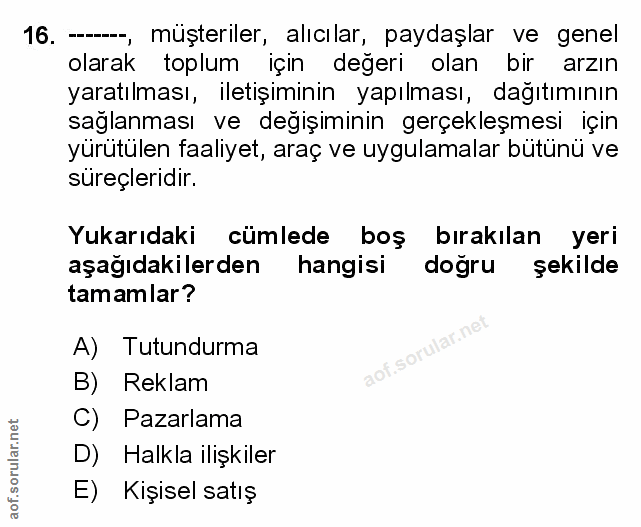 16. -------, müşteriler, alıcılar, paydaşlar ve genel olarak toplum için değeri olan bir arzın yaratılması, iletişiminin yapılması, dağıtımının sağlanması ve değişiminin gerçekleşmesi için yürütülen faaliyet, araç ve uygulamalar bütünü ve süreçleridir.

Yukarıdaki cümlede boş bırakılan yeri aşağıdakilerden hangisi doğru şekilde tamamlar?

A) Tutundurma
B) Reklam
C) Pazarlama
D) Halkla ilişkiler
E) Kişisel satış

aof.sorular.net

aof.sorular.net